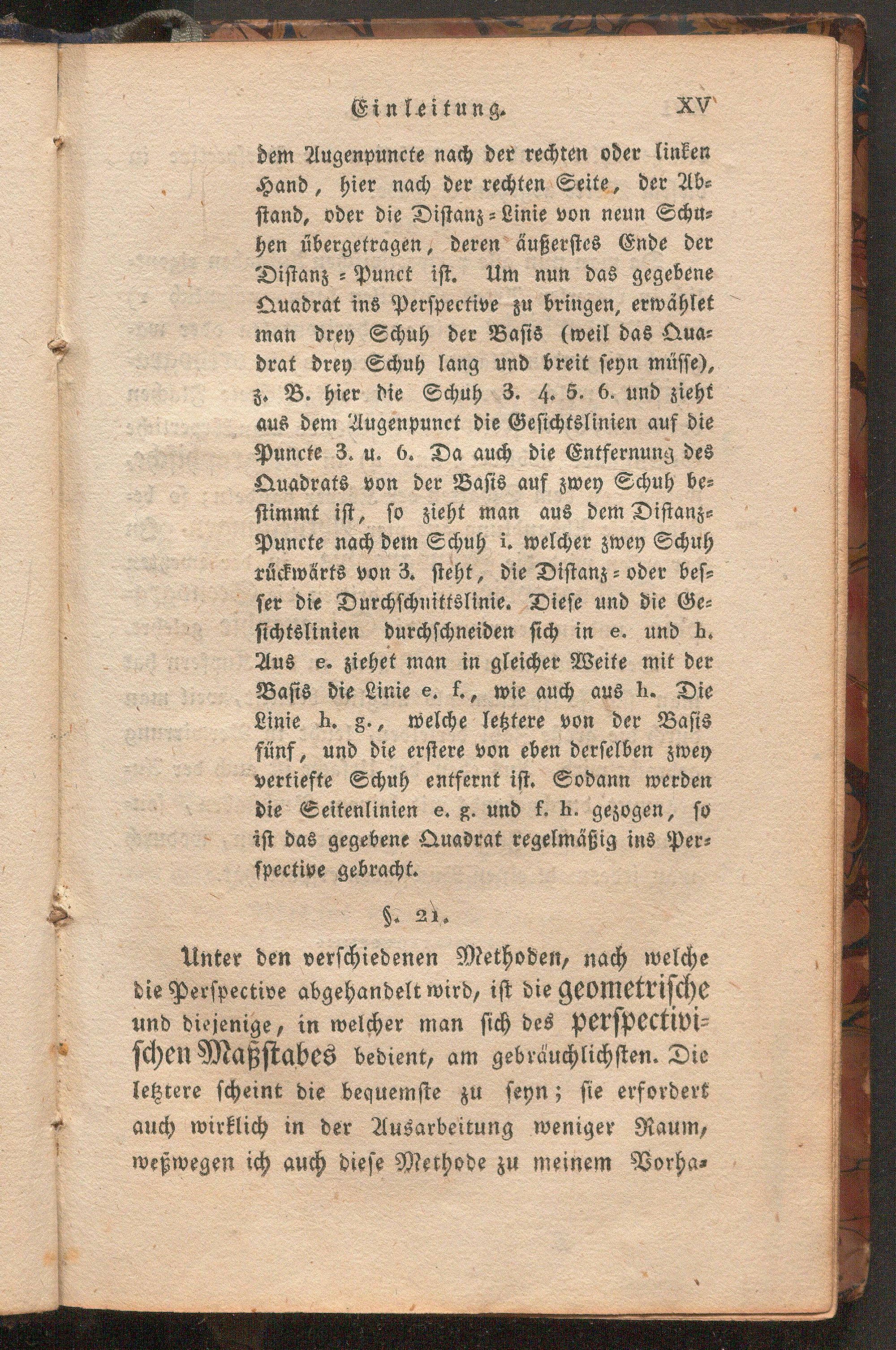 Einleitung. XV

dem Augenpuncte nach der rechten oder linken Hand, hier nach der rechten Seite, der Abstand, oder die Distanz-Linie von neun Schuhen übergetragen, deren äußerstes Ende der Distanz-Punct ist. Um nun das gegebene Quadrat ins Perspective zu bringen, erwählet man drey Schuh der Basis (weil das Quadrat drey Schuh lang und breit seyn müsse), z. B. hier die Schuh 3. 4. 5. 6. und zieht aus dem Augenpunct die Gesichtslinien auf die Puncte 3. u. 6. Da auch die Entfernung des Quadrats von der Basis auf zwey Schuh bestimmt ist, so zieht man aus dem Distanz-Puncte nach dem Schuh i. welcher zwey Schuh rückwärts von 3. steht, die Distanz- oder besser die Durchschnittslinie. Diese und die Gesichtslinien durchschneiden sich in e. und h. Aus e. ziehet man in gleicher Weite mit der Basis die Linie e. f., wie auch aus h. Die Linie h. g., welche letztere von der Basis fünf, und die erstere von eben derselben zwey vertiefte Schuh entfernt ist. Sodann werden die Seitenlinien e. g. und f. h. gezogen, so ist das gegebene Quadrat regelmäßig ins Perspective gebracht.

§. 21.

Unter den verschiedenen Methoden, nach welche die Perspective abgehandelt wird, ist die geometrische und diejenige, in welcher man sich des perspectivischen Maßstabes bedient, am gebräuchlichsten. Die letztere scheint die bequemste zu seyn; sie erfordert auch wirklich in der Ausarbeitung weniger Raum, weßwegen ich auch diese Methode zu meinem Vorha-